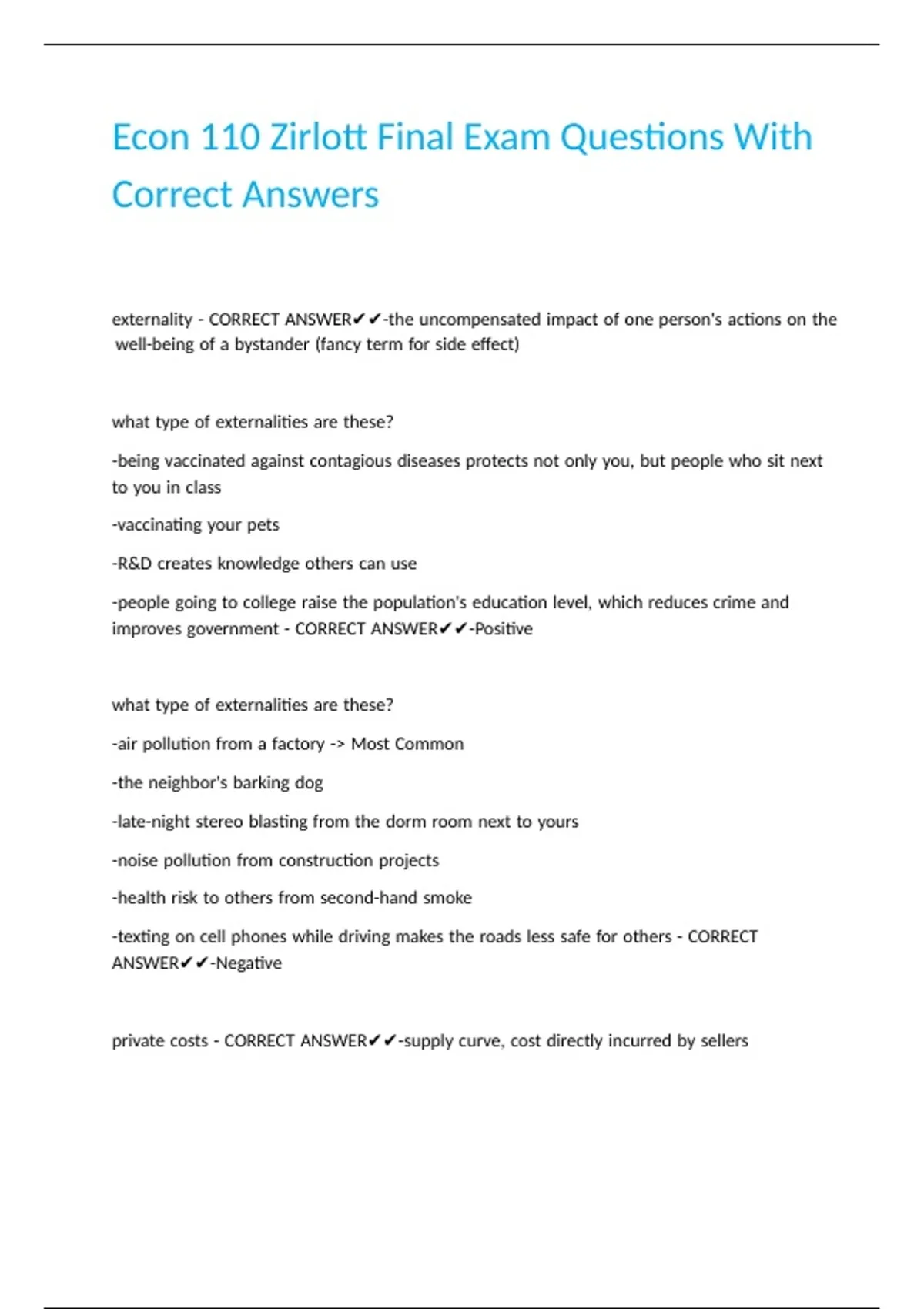 Econ 110 Zirlott Final Exam Questions With Correct Answers

externality - CORRECT ANSWER✔✔-the uncompensated impact of one person's actions on the well-being of a bystander (fancy term for side effect)

what type of externalities are these?

-being vaccinated against contagious diseases protects not only you, but people who sit next to you in class

-vaccinating your pets

-R&D creates knowledge others can use

-people going to college raise the population's education level, which reduces crime and improves government - CORRECT ANSWER✔✔-Positive

what type of externalities are these?

-air pollution from a factory -> Most Common

-the neighbor's barking dog

-late-night stereo blasting from the dorm room next to yours

-noise pollution from construction projects

-health risk to others from second-hand smoke

-texting on cell phones while driving makes the roads less safe for others - CORRECT ANSWER✔✔-Negative

private costs - CORRECT ANSWER✔✔-supply curve, cost directly incurred by sellers